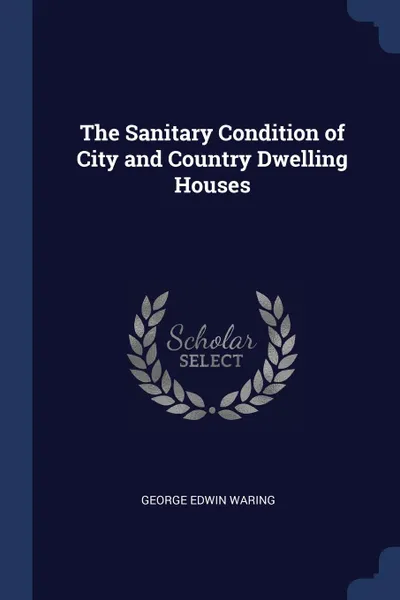 The Sanitary Condition of City and Country Dwelling Houses

Scholar
SELECT

GEORGE EDWIN WARING